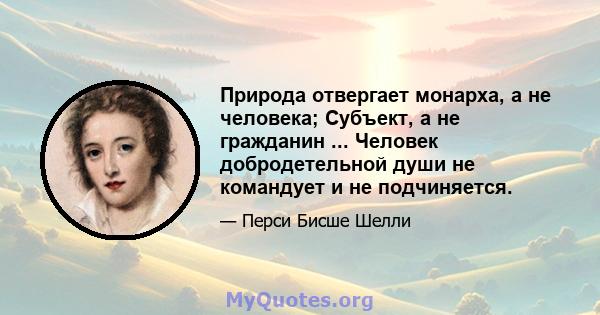 Природа отвергает монарха, а не человека; Субъект, а не гражданин ... Человек добродетельной души не командует и не подчиняется.

— Перси Бисше Шелли

MyQuotes.org